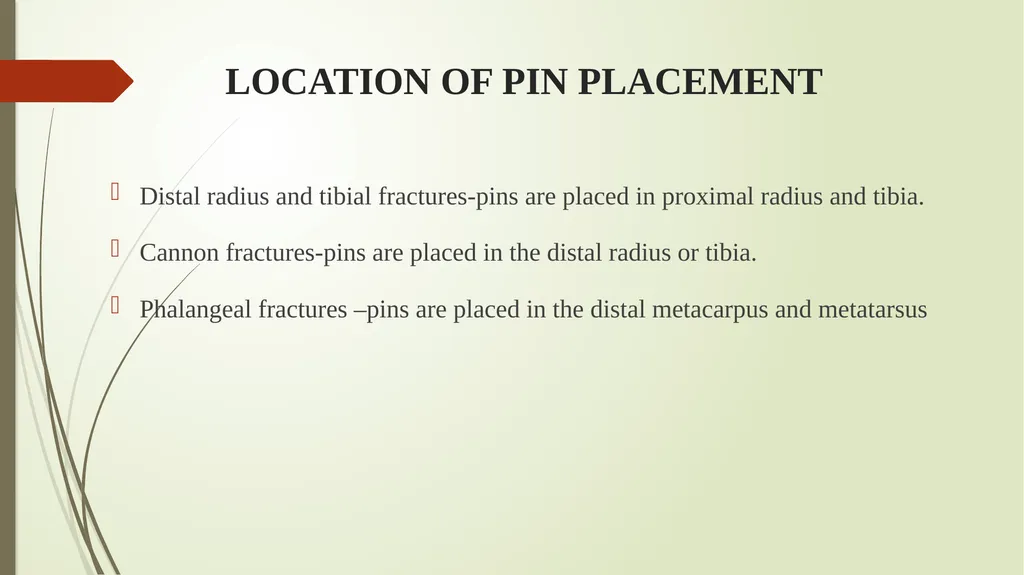 LOCATION OF PIN PLACEMENT

Distal radius and tibial fractures-pins are placed in proximal radius and tibia.

Cannon fractures-pins are placed in the distal radius or tibia.

Phalangeal fractures –pins are placed in the distal metacarpus and metatarsus